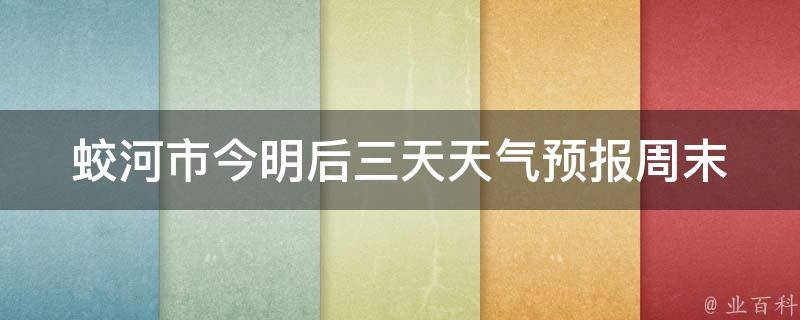 蛟河市今明后三天天气预报周末

@ 业百科